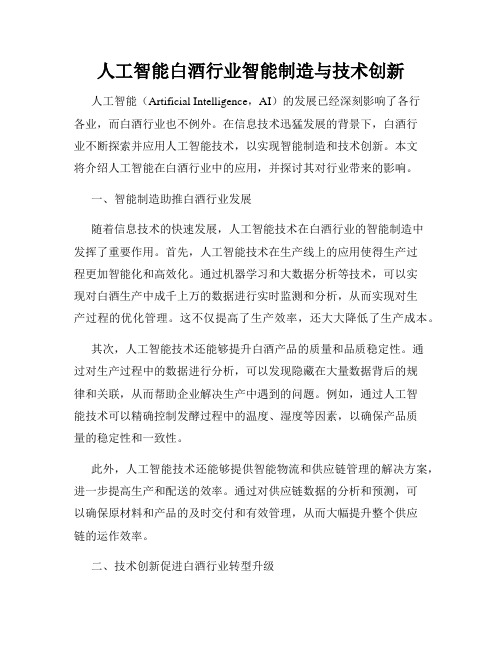 人工智能白酒行业智能制造与技术创新

人工智能（Artificial Intelligence，AI）的发展已经深刻影响了各行各业，而白酒行业也不例外。在信息技术迅猛发展的背景下，白酒行业不断探索并应用人工智能技术，以实现智能制造和技术创新。本文将介绍人工智能在白酒行业中的应用，并探讨其对行业带来的影响。

一、智能制造助推白酒行业发展

随着信息技术的快速发展，人工智能技术在白酒行业的智能制造中发挥了重要作用。首先，人工智能技术在生产线上的应用使得生产过程更加智能化和高效化。通过机器学习和大数据分析等技术，可以实现对白酒生产中成千上万的数据进行实时监测和分析，从而实现对生产过程的优化管理。这不仅提高了生产效率，还大大降低了生产成本。

其次，人工智能技术还能够提升白酒产品的质量和品质稳定性。通过对生产过程中的数据进行分析，可以发现隐藏在大量数据背后的规律和关联，从而帮助企业解决生产中遇到的问题。例如，通过人工智能技术可以精确控制发酵过程中的温度、湿度等因素，以确保产品质量的稳定性和一致性。

此外，人工智能技术还能够提供智能物流和供应链管理的解决方案，进一步提高生产和配送的效率。通过对供应链数据的分析和预测，可以确保原材料和产品的及时交付和有效管理，从而大幅提升整个供应链的运作效率。

二、技术创新促进白酒行业转型升级